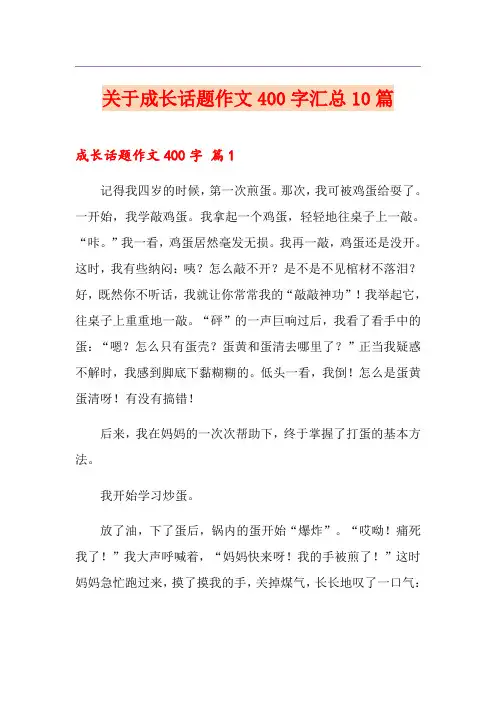 关于成长话题作文400字汇总10篇

成长话题作文400字 篇1

记得我四岁的时候，第一次煎蛋。那次，我可被鸡蛋给耍了。一开始，我学敲鸡蛋。我拿起一个鸡蛋，轻轻地往桌子上一敲。“咔。”我一看，鸡蛋居然毫发无损。我再一敲，鸡蛋还是没开。这时，我有些纳闷：咦？怎么敲不开？是不是不见棺材不落泪？好，既然你不听话，我就让你常常我的“敲敲神功”！我举起它，往桌子上重重地一敲。“砰”的一声巨响过后，我看了看手中的蛋：“嗯？怎么只有蛋壳？蛋黄和蛋清去哪里了？”正当我疑惑不解时，我感到脚底下黏糊糊的。低头一看，我倒！怎么是蛋黄蛋清呀！有没有搞错！

后来，我在妈妈的一次次帮助下，终于掌握了打蛋的基本方法。

我开始学习炒蛋。

放了油，下了蛋后，锅内的蛋开始“爆炸”。“哎呦！痛死我了！”我大声呼喊着，“妈妈快来呀！我的手被煎了！”这时妈妈急忙跑过来，摸了摸我的手，关掉煤气，长长地叹了一口气：